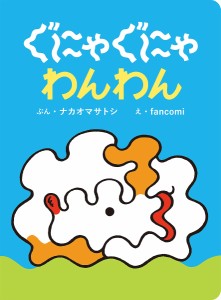 ぐにゃぐにゃ
わんわん

ぶん・ナカオマサトシ　え・fancomi